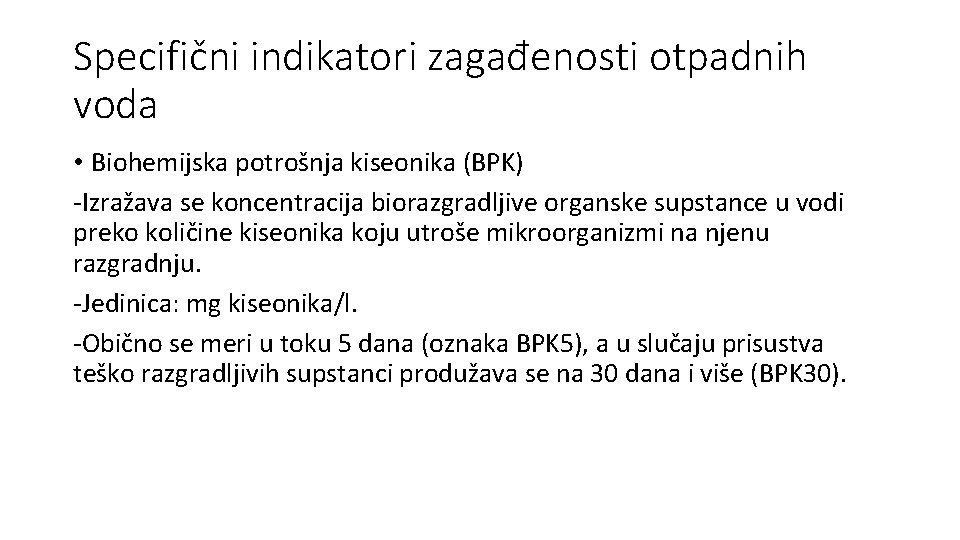 Specifični indikatori zagađenosti otpadnih voda

• Biohemijska potrošnja kiseonika (BPK)

-Izražava se koncentracija biorazgradljive organske supstance u vodi preko količine kiseonika koju utroše mikroorganizmi na njenu razgradnju.

-Jedinica: mg kiseonika/l.

-Obično se meri u toku 5 dana (oznaka BPK5), a u slučaju prisustva teško razgradljivih supstanci produžava se na 30 dana i više (BPK30).